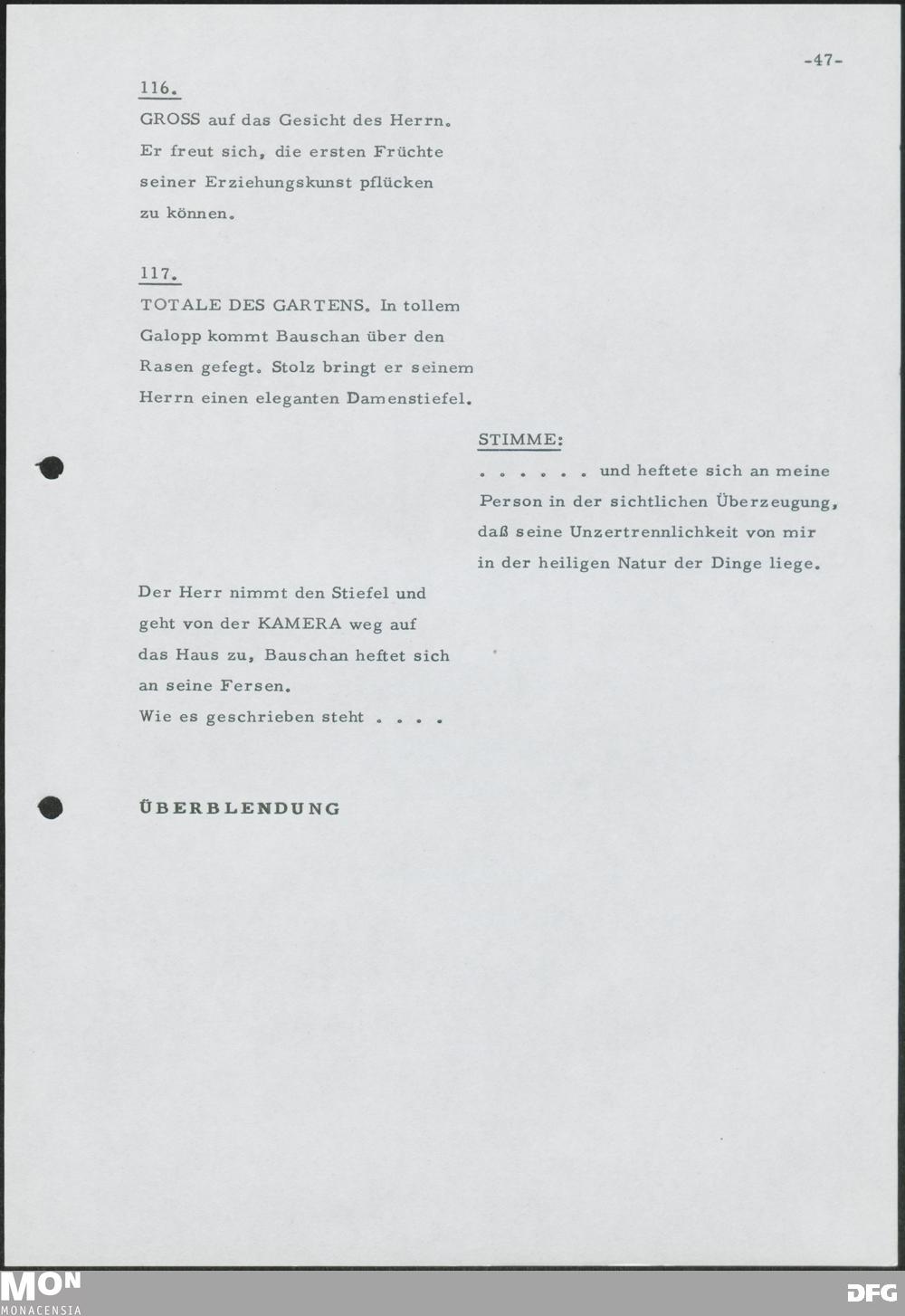 -47-

116.

GROSS auf das Gesicht des Herrn. Er freut sich, die ersten Früchte seiner Erziehungskunst pflücken zu können.

117.

TOTALE DES GARTENS. In tollem Galopp kommt Bauschan über den Rasen gefegt. Stolz bringt er seinem Herrn einen eleganten Damenstiefel.

STIMME:

. . . . . . und heftete sich an meine Person in der sichtlichen Überzeugung, daß seine Unzertrennlichkeit von mir in der heiligen Natur der Dinge liege.

Der Herr nimmt den Stiefel und geht von der KAMERA weg auf das Haus zu, Bauschan heftet sich an seine Fersen.
Wie es geschrieben steht . . . .

ÜBERBLENDUNG

MON
MONACENSIA

DFG